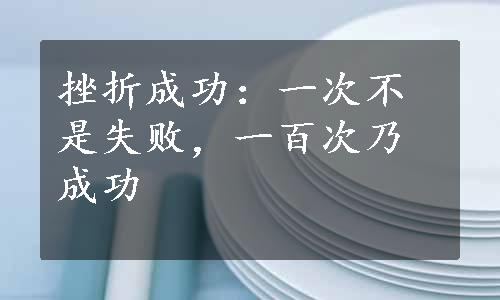 挫折成功：一次不是失败，一百次乃成功